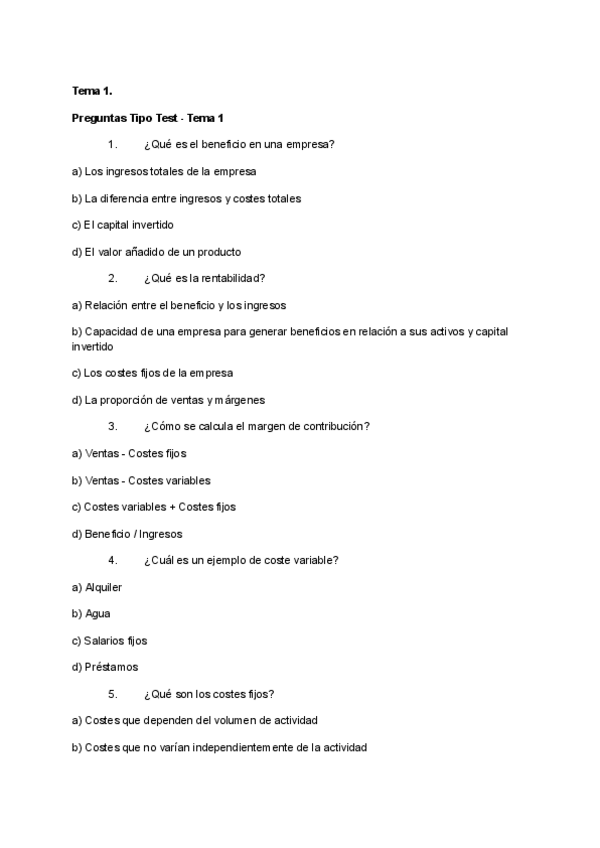 Tema 1.

Preguntas Tipo Test - Tema 1

1. ¿Qué es el beneficio en una empresa?

a) Los ingresos totales de la empresa

b) La diferencia entre ingresos y costes totales

c) El capital invertido

d) El valor añadido de un producto

2. ¿Qué es la rentabilidad?

a) Relación entre el beneficio y los ingresos

b) Capacidad de una empresa para generar beneficios en relación a sus activos y capital invertido

c) Los costes fijos de la empresa

d) La proporción de ventas y márgenes

3. ¿Cómo se calcula el margen de contribución?

a) Ventas - Costes fijos

b) Ventas - Costes variables

c) Costes variables + Costes fijos

d) Beneficio / Ingresos

4. ¿Cuál es un ejemplo de coste variable?

a) Alquiler

b) Agua

c) Salarios fijos

d) Préstamos

5. ¿Qué son los costes fijos?

a) Costes que dependen del volumen de actividad

b) Costes que no varían independientemente de la actividad